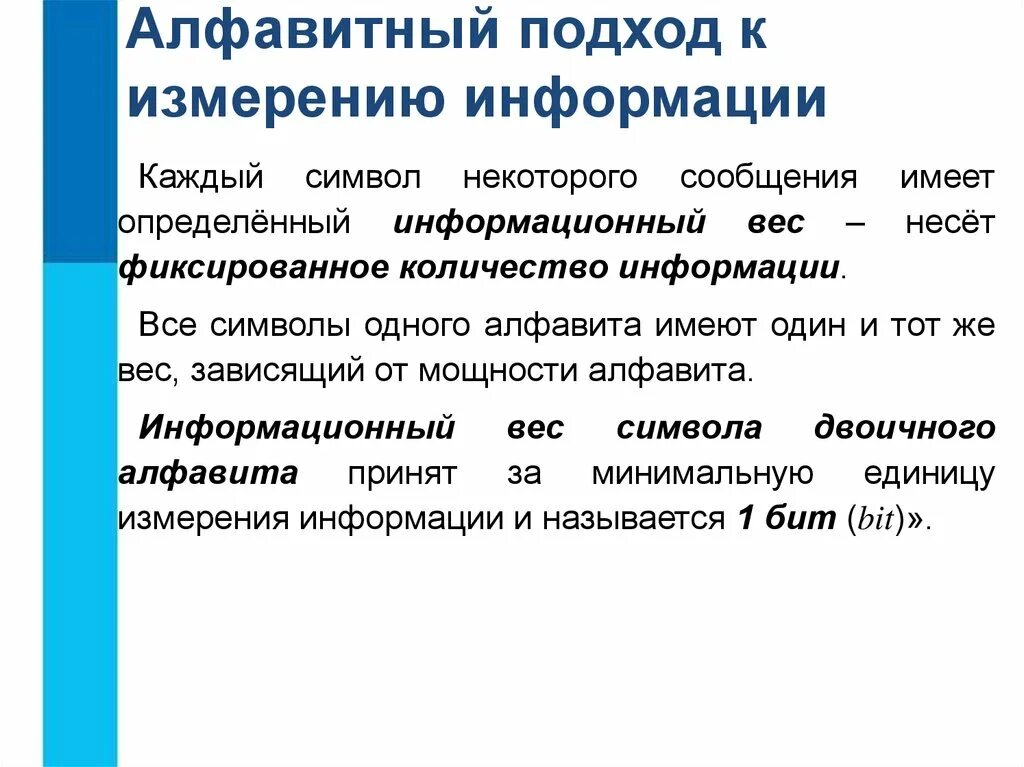 Алфавитный подход к измерению информации

Каждый символ некоторого сообщения имеет определённый информационный вес – несёт фиксированное количество информации.

Все символы одного алфавита имеют один и тот же вес, зависящий от мощности алфавита.

Информационный вес символа двоичного алфавита принят за минимальную единицу измерения информации и называется 1 бит (bit)».